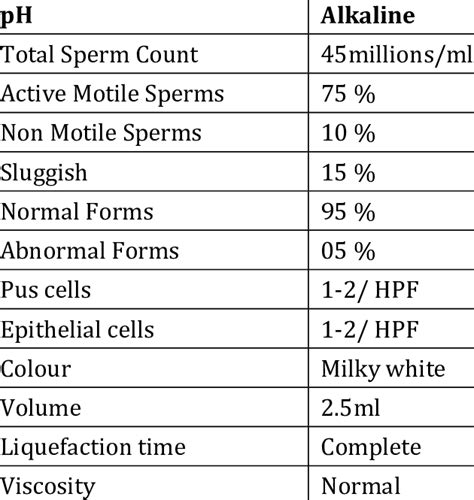 | pH | Alkaline |
|---|---|
| Total Sperm Count | 45millions/ml |
| Active Motile Sperms | 75 % |
| Non Motile Sperms | 10 % |
| Sluggish | 15 % |
| Normal Forms | 95 % |
| Abnormal Forms | 05 % |
| Pus cells | 1-2/ HPF |
| Epithelial cells | 1-2/ HPF |
| Colour | Milky white |
| Volume | 2.5ml |
| Liquefaction time | Complete |
| Viscosity | Normal |